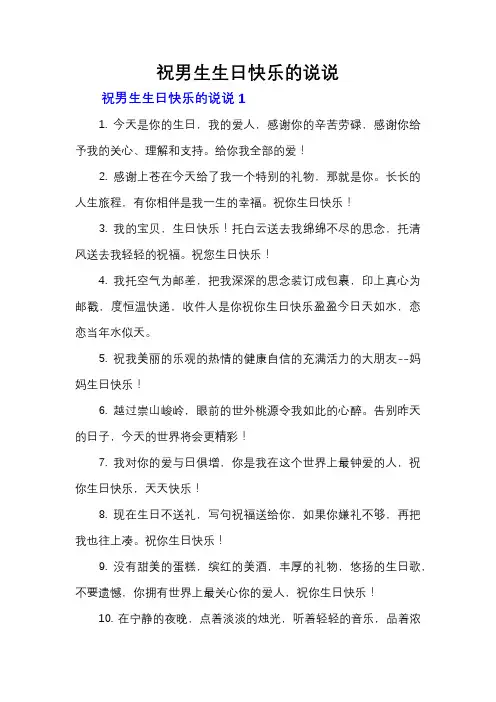 祝男生生日快乐的说说

祝男生生日快乐的说说 1

1. 今天是你的生日，我的爱人，感谢你的辛苦劳碌，感谢你给予我的关心、理解和支持。给你我全部的爱！

2. 感谢上苍在今天给了我一个特别的礼物，那就是你。长长的人生旅程，有你相伴是我一生的幸福。祝你生日快乐！

3. 我的宝贝，生日快乐！托白云送去我绵绵不尽的思念，托清风送去我轻轻的祝福。祝您生日快乐！

4. 我托空气为邮差，把我深深的思念装订成包裹，印上真心为邮戳，度恒温快递，收件人是你祝你生日快乐盈盈今日天如水，恋恋当年水似天。

5. 祝我美丽的乐观的热情的健康自信的充满活力的大朋友--妈妈生日快乐！

6. 越过崇山峻岭，眼前的世外桃源令我如此的心醉。告别昨天的日子，今天的世界将会更精彩！

7. 我对你的爱与日俱增，你是我在这个世界上最钟爱的人，祝你生日快乐，天天快乐！

8. 现在生日不送礼，写句祝福送给你，如果你嫌礼不够，再把我也往上凑。祝你生日快乐！

9. 没有甜美的蛋糕，缤红的美酒，丰厚的礼物，悠扬的生日歌，不要遗憾，你拥有世界上最关心你的爱人，祝你生日快乐！

10. 在宁静的夜晚，点着淡淡的烛光，听着轻轻的音乐，品着浓